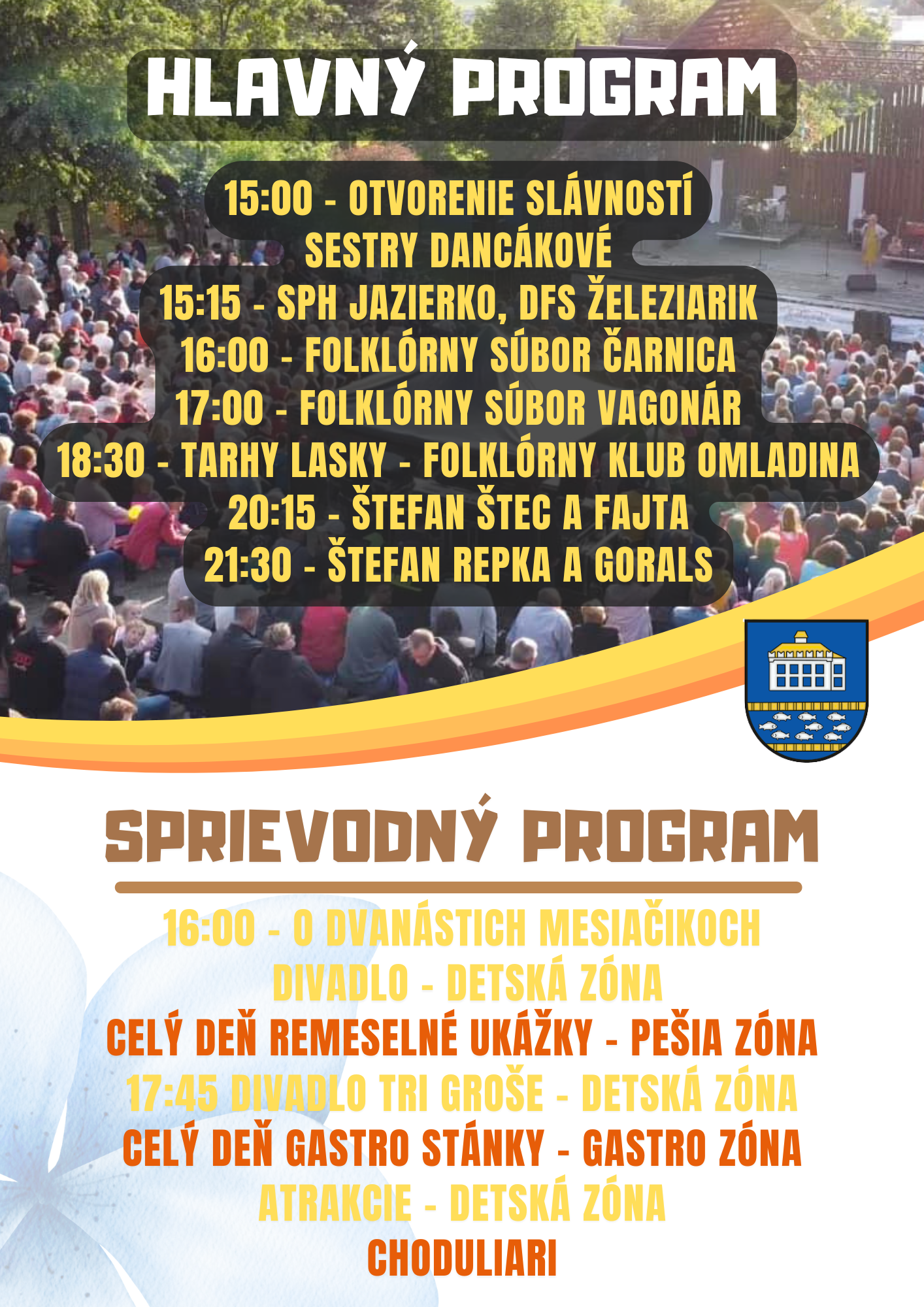 HLAVNÝ PROGRAM

15:00 - OTVORENIE SLÁVNOSTÍ
SESTRY DANCÁKOVÉ
15:15 - SPH JAZIERKO, DFS ŽELEZIARIK
16:00 - FOLKLÓRNY SÚBOR ČARNICA
17:00 - FOLKLÓRNY SÚBOR VAGONÁR
18:30 - TARHY LASKY - FOLKLÓRNY KLUB OMLADINA
20:15 - ŠTEFAN ŠTEC A FAJTA
21:30 - ŠTEFAN REPKA A GORALS

SPRIEVODNÝ PROGRAM

16:00 - O DVANÁSTICH MESIAČIKOCH
DIVADLO - DETSKÁ ZÓNA
CELÝ DEŇ REMESELNÉ UKÁŽKY - PEŠIA ZÓNA
17:45 DIVADLO TRI GROŠE - DETSKÁ ZÓNA
CELÝ DEŇ GASTRO STÁNKY - GASTRO ZÓNA
ATRAKCIE - DETSKÁ ZÓNA
CHODULIARI